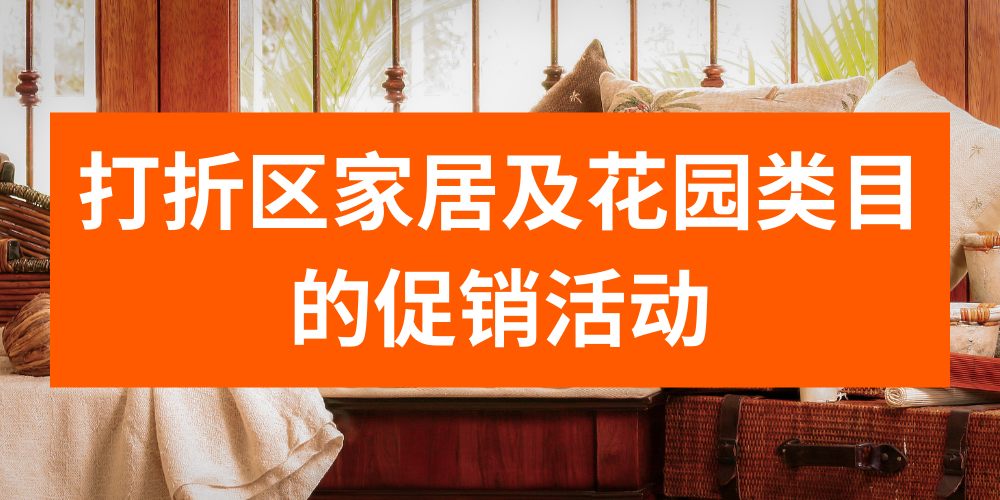 打折区家居及花园类目的促销活动